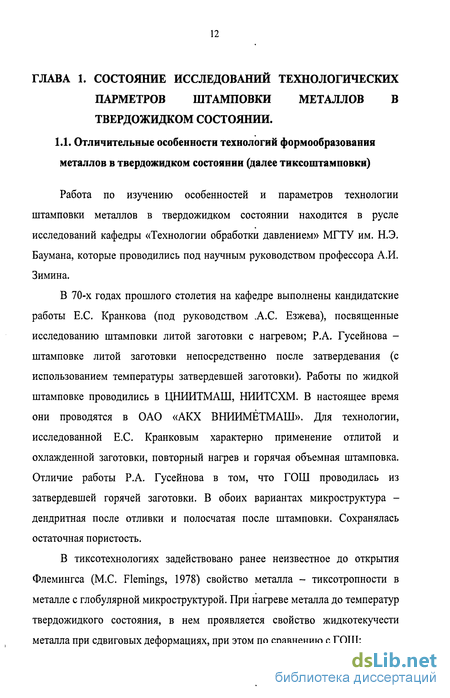 12

ГЛАВА 1. СОСТОЯНИЕ ИССЛЕДОВАНИЙ ТЕХНОЛОГИЧЕСКИХ ПАРМЕТРОВ ШТАМПОВКИ МЕТАЛЛОВ В ТВЕРДОЖИДКОМ СОСТОЯНИИ.

1.1. Отличительные особенности технологий формообразования металлов в твердожидком состоянии (далее тиксоштамповки)

Работа по изучению особенностей и параметров технологии штамповки металлов в твердожидком состоянии находится в русле исследований кафедры «Технологии обработки давлением» МГТУ им. Н.Э. Баумана, которые проводились под научным руководством профессора А.И. Зимина.

В 70-х годах прошлого столетия на кафедре выполнены кандидатские работы Е.С. Кранкова (под руководством А.С. Езжева), посвященные исследованию штамповки литой заготовки с нагревом; Р.А. Гусейнова – штамповке литой заготовки непосредственно после затвердевания (с использованием температуры затвердевшей заготовки). Работы по жидкой штамповке проводились в ЦНИИТМАШ, НИИТСХМ. В настоящее время они проводятся в ОАО «АКХ ВНИИМЕТМАШ». Для технологии, исследованной Е.С. Кранковым характерно применение отлитой и охлажденной заготовки, повторный нагрев и горячая объемная штамповка. Отличие работы Р.А. Гусейнова в том, что ГОШ проводилась из затвердевшей горячей заготовки. В обоих вариантах микроструктура – дендритная после отливки и полосчатая после штамповки. Сохранялась остаточная пористость.

В тиксотехнологиях задействовано ранее неизвестное до открытия Флемингса (M.C. Flemings, 1978) свойство металла – тиксотропности в металле с глобулярной микроструктурой. При нагреве металла до температур твердожидкого состояния, в нем проявляется свойство жидкотекучести металла при сдвиговых деформациях, при этом по сравнению с ГОШ:

dsLib.net
библиотека диссертаций